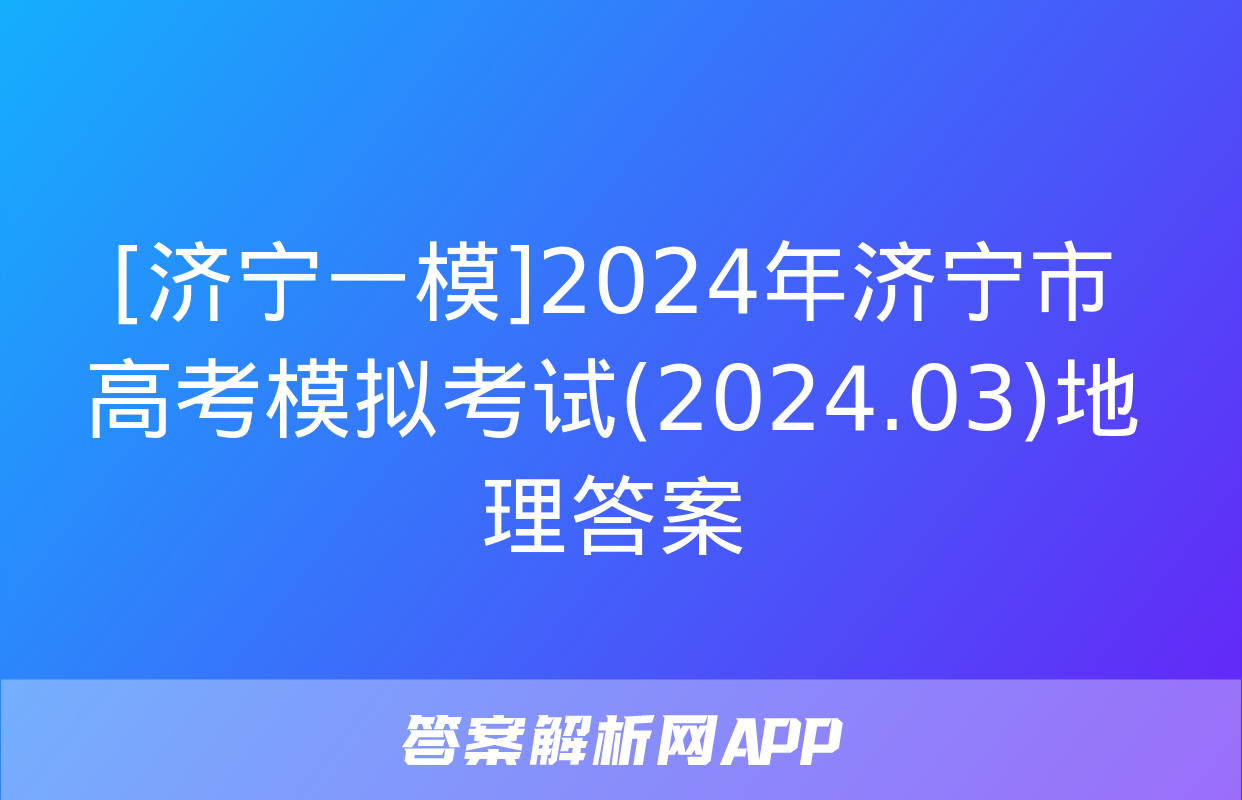 [济宁一模]2024年济宁市高考模拟考试(2024.03)地理答案

答案解析网APP